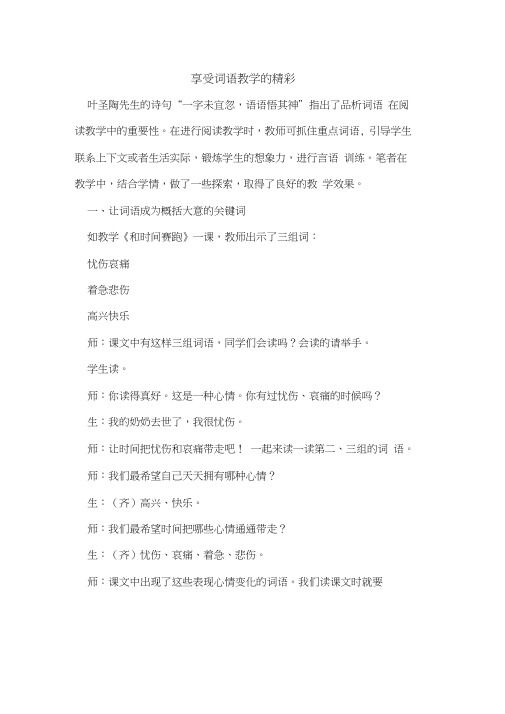 享受词语教学的精彩

叶圣陶先生的诗句“一字未宜忽，语语悟其神”指出了品析词语 在阅读教学中的重要性。在进行阅读教学时，教师可抓住重点词语，引导学生联系上下文或者生活实际，锻炼学生的想象力，进行言语 训练。笔者在教学中，结合学情，做了一些探索，取得了良好的教 学效果。

一、让词语成为概括大意的关键词

如教学《和时间赛跑》一课，教师出示了三组词：

忧伤哀痛

着急悲伤

高兴快乐

师：课文中有这样三组词语，同学们会读吗？会读的请举手。

学生读。

师：你读得真好。这是一种心情。你有过忧伤、哀痛的时候吗？

生：我的奶奶去世了，我很忧伤。

师：让时间把忧伤和哀痛带走吧！ 一起来读一读第二、三组的词 语。

师：我们最希望自己天天拥有哪种心情？

生：（齐）高兴、快乐。

师：我们最希望时间把哪些心情通通带走？

生：（齐）忧伤、哀痛、着急、悲伤。

师：课文中出现了这些表现心情变化的词语。我们读课文时就要